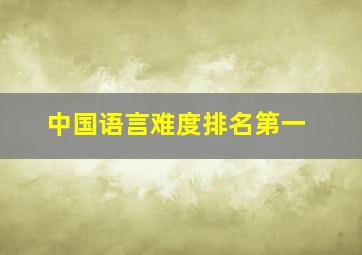 中国语言难度排名第一